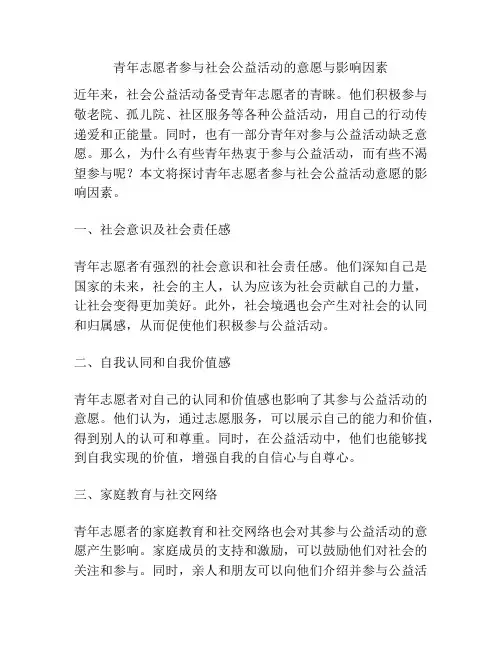 青年志愿者参与社会公益活动的意愿与影响因素

近年来，社会公益活动备受青年志愿者的青睐。他们积极参与敬老院、孤儿院、社区服务等各种公益活动，用自己的行动传递爱和正能量。同时，也有一部分青年对参与公益活动缺乏意愿。那么，为什么有些青年热衷于参与公益活动，而有些不渴望参与呢？本文将探讨青年志愿者参与社会公益活动意愿的影响因素。

一、社会意识及社会责任感

青年志愿者有强烈的社会意识和社会责任感。他们深知自己是国家的未来，社会的主人，认为应该为社会贡献自己的力量，让社会变得更加美好。此外，社会境遇也会产生对社会的认同和归属感，从而促使他们积极参与公益活动。

二、自我认同和自我价值感

青年志愿者对自己的认同和价值感也影响了其参与公益活动的意愿。他们认为，通过志愿服务，可以展示自己的能力和价值，得到别人的认可和尊重。同时，在公益活动中，他们也能够找到自我实现的价值，增强自我的自信心与自尊心。

三、家庭教育与社交网络

青年志愿者的家庭教育和社交网络也会对其参与公益活动的意愿产生影响。家庭成员的支持和激励，可以鼓励他们对社会的关注和参与。同时，亲人和朋友可以向他们介绍并参与公益活